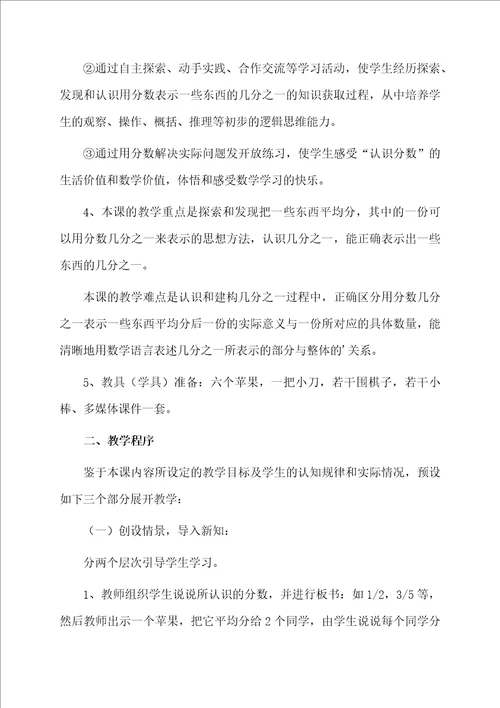 ②通过自主探索、动手实践、合作交流等学习活动，使学生经历探索、发现和认识用分数表示一些东西的几分之一的知识获取过程，从中培养学生的观察、操作、概括、推理等初步的逻辑思维能力。

③通过用分数解决实际问题发开放练习，使学生感受“认识分数”的生活价值和数学价值，体悟和感受数学学习的快乐。

4、本课的教学重点是探索和发现把一些东西平均分，其中的一份可以用分数几分之一来表示的思想方法，认识几分之一，能正确表示出一些东西的几分之一。

本课的教学难点是认识和建构几分之一过程中，正确区分用分数几分之一表示一些东西平均分后一份的实际意义与一份所对应的具体数量，能清晰地用数学语言表述几分之一所表示的部分与整体的’关系。

5、教具（学具）准备：六个苹果，一把小刀，若干围棋子，若干小棒、多媒体课件一套。

二、教学程序

鉴于本课内容所设定的教学目标及学生的认知规律和实际情况，预设如下三个部分展开教学：

（一）创设情景，导入新知：

分两个层次引导学生学习。

1、教师组织学生说说所认识的分数，并进行板书：如1/2，3/5等，然后教师出示一个苹果，把它平均分给2个同学，由学生说说每个同学分